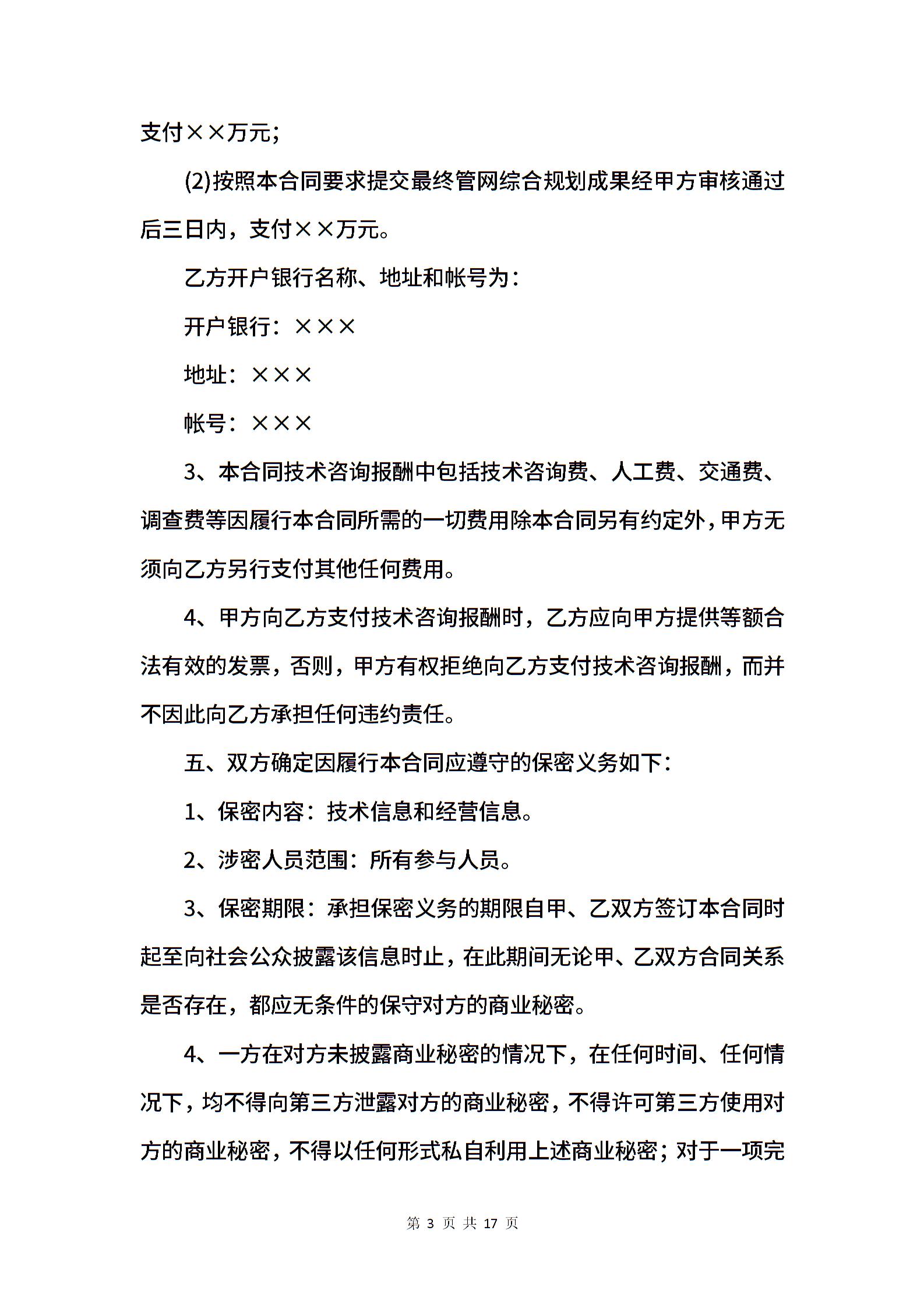 支付××万元；

(2)按照本合同要求提交最终管网综合规划成果经甲方审核通过后三日内，支付××万元。

乙方开户银行名称、地址和帐号为：

开户银行：×××

地址：×××

帐号：×××

3、本合同技术咨询报酬中包括技术咨询费、人工费、交通费、调查费等因履行本合同所需的一切费用除本合同另有约定外，甲方无须向乙方另行支付其他任何费用。

4、甲方向乙方支付技术咨询报酬时，乙方应向甲方提供等额合法有效的发票，否则，甲方有权拒绝向乙方支付技术咨询报酬，而并不因此向乙方承担任何违约责任。

五、双方确定因履行本合同应遵守的保密义务如下：

1、保密内容：技术信息和经营信息。

2、涉密人员范围：所有参与人员。

3、保密期限：承担保密义务的期限自甲、乙双方签订本合同时起至向社会公众披露该信息时止，在此期间无论甲、乙双方合同关系是否存在，都应无条件的保守对方的商业秘密。

4、一方在对方未披露商业秘密的情况下，在任何时间、任何情况下，均不得向第三方泄露对方的商业秘密，不得许可第三方使用对方的商业秘密，不得以任何形式私自利用上述商业秘密；对于一项完

第 3 页 共 17 页